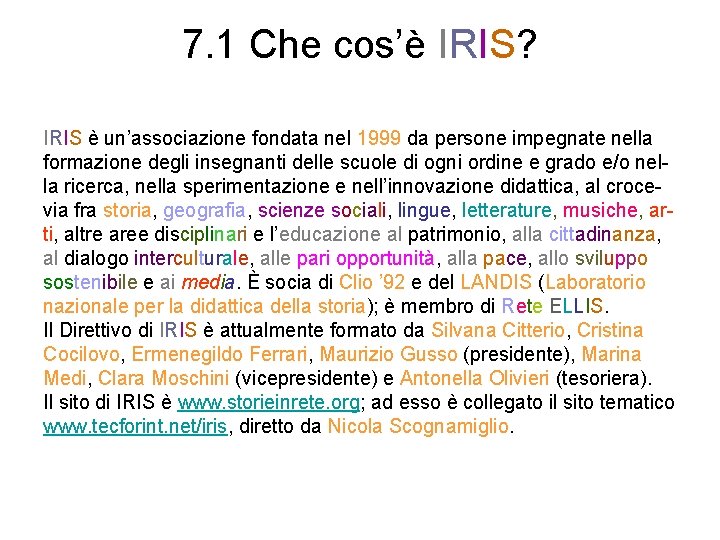 7.1 Che cos'è IRIS?

IRIS è un'associazione fondata nel 1999 da persone impegnate nella formazione degli insegnanti delle scuole di ogni ordine e grado e/o nella ricerca, nella sperimentazione e nell'innovazione didattica, al crocevia fra storia, geografia, scienze sociali, lingue, letterature, musiche, arti, altre aree disciplinari e l'educazione al patrimonio, alla cittadinanza, al dialogo interculturale, alle pari opportunità, alla pace, allo sviluppo sostenibile e ai media. È socia di Clio '92 e del LANDIS (Laboratorio nazionale per la didattica della storia); è membro di Rete ELLIS.
Il Direttivo di IRIS è attualmente formato da Silvana Citterio, Cristina Cocilovo, Ermenegildo Ferrari, Maurizio Gusso (presidente), Marina Medi, Clara Moschini (vicepresidente) e Antonella Olivieri (tesoriera).
Il sito di IRIS è www.storieinrete.org; ad esso è collegato il sito tematico www.tecforint.net/iris, diretto da Nicola Scognamiglio.